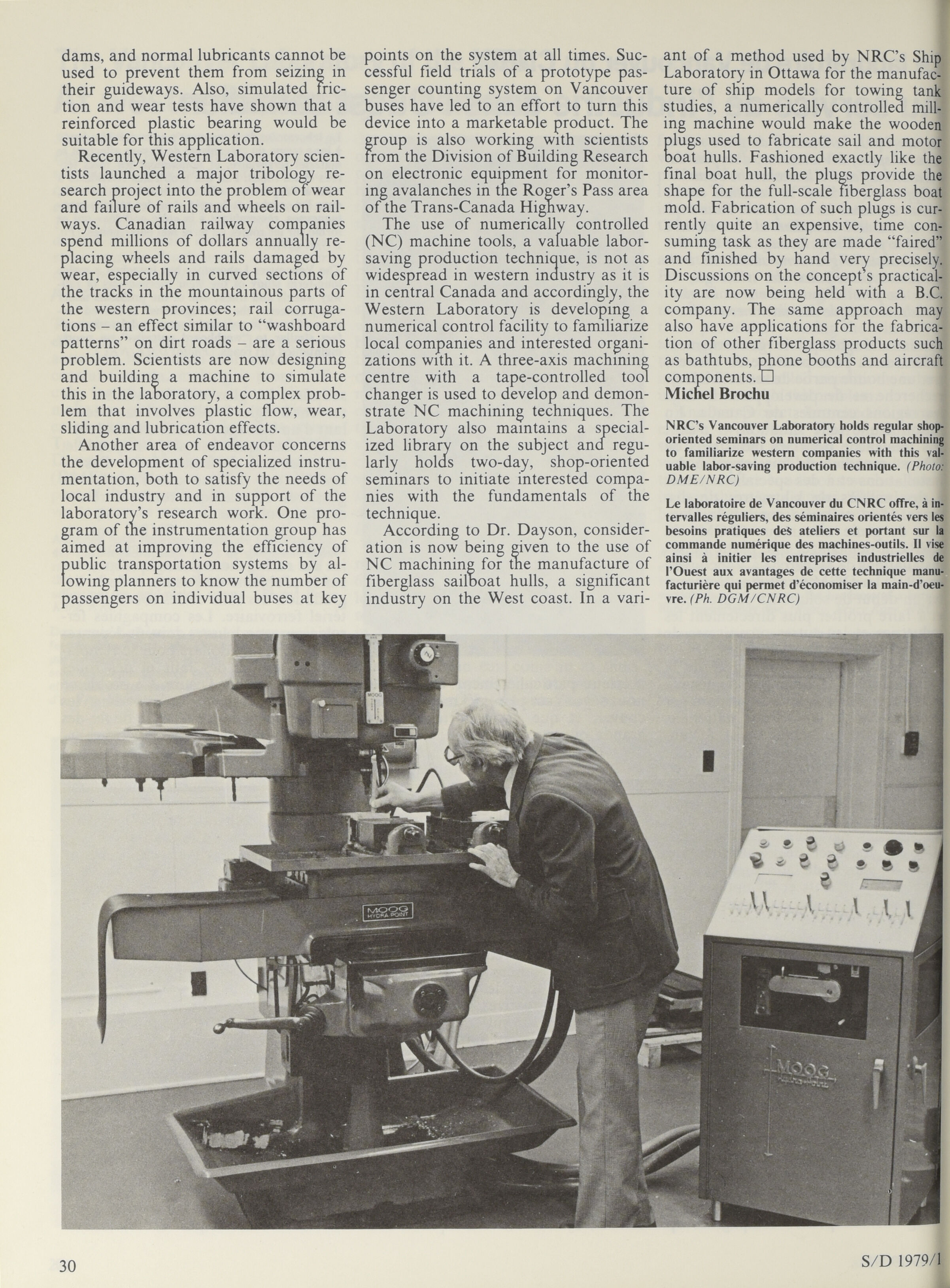 dams, and normal lubricants cannot be used to prevent them from seizing in their guideways. Also, simulated friction and wear tests have shown that a reinforced plastic bearing would be suitable for this application.

Recently, Western Laboratory scientists launched a major tribology research project into the problem of wear and failure of rails and wheels on railways. Canadian railway companies spend millions of dollars annually replacing wheels and rails damaged by wear, especially in curved sections of the tracks in the mountainous parts of the western provinces; rail corrugations – an effect similar to "washboard patterns" on dirt roads – are a serious problem. Scientists are now designing and building a machine to simulate this in the laboratory, a complex problem that involves plastic flow, wear, sliding and lubrication effects.

Another area of endeavor concerns the development of specialized instrumentation, both to satisfy the needs of local industry and in support of the laboratory's research work. One program of the instrumentation group has aimed at improving the efficiency of public transportation systems by allowing planners to know the number of passengers on individual buses at key points on the system at all times. Successful field trials of a prototype passenger counting system on Vancouver buses have led to an effort to turn this device into a marketable product. The group is also working with scientists from the Division of Building Research on electronic equipment for monitoring avalanches in the Roger's Pass area of the Trans-Canada Highway.

The use of numerically controlled (NC) machine tools, a valuable labor-saving production technique, is not as widespread in western industry as it is in central Canada and accordingly, the Western Laboratory is developing a numerical control facility to familiarize local companies and interested organizations with it. A three-axis machining centre with a tape-controlled tool changer is used to develop and demonstrate NC machining techniques. The Laboratory also maintains a specialized library on the subject and regularly holds two-day, shop-oriented seminars to initiate interested companies with the fundamentals of the technique.

According to Dr. Dayson, consideration is now being given to the use of NC machining for the manufacture of fiberglass sailboat hulls, a significant industry on the West coast. In a variant of a method used by NRC's Ship Laboratory in Ottawa for the manufacture of ship models for towing tank studies, a numerically controlled milling machine would make the wooden plugs used to fabricate sail and motor boat hulls. Fashioned exactly like the final boat hull, the plugs provide the shape for the full-scale fiberglass boat mold. Fabrication of such plugs is currently quite an expensive, time consuming task as they are made "faired" and finished by hand very precisely. Discussions on the concept's practicality are now being held with a B.C. company. The same approach may also have applications for the fabrication of other fiberglass products such as bathtubs, phone booths and aircraft components. □
Michel Brochu

NRC's Vancouver Laboratory holds regular shop-oriented seminars on numerical control machining to familiarize western companies with this valuable labor-saving production technique. (Photo: DME/NRC)

Le laboratoire de Vancouver du CNRC offre, à intervalles réguliers, des séminaires orientés vers les besoins pratiques des ateliers et portant sur la commande numérique des machines-outils. Il vise ainsi à initier les entreprises industrielles de l'Ouest aux avantages de cette technique manufacturière qui permet d'économiser la main-d'oeuvre. (Ph. DGM/CNRC)

MOOG HYDRA POINT

MOOG

30

S/D 1979/1